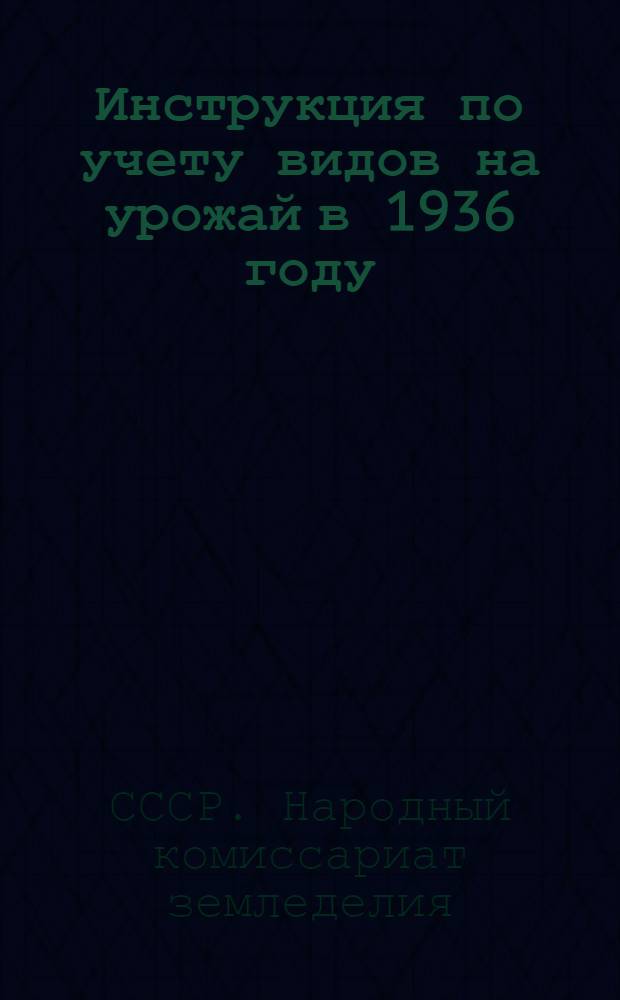 Инструкция по учету видов на урожай в 1936 году

СССР. Народный комиссариат земледелия